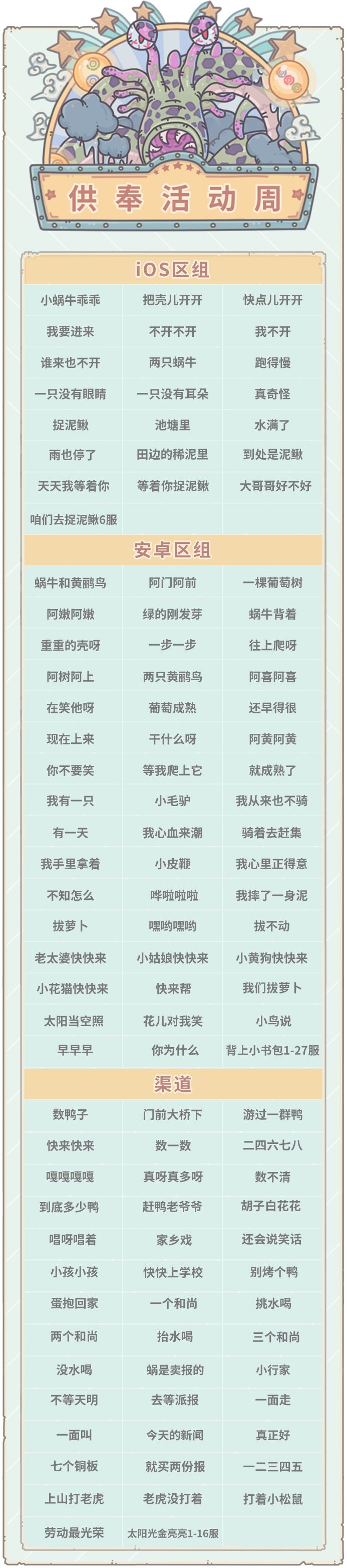 供奉活动周

iOS区组

| 小蜗牛乖乖 | 把壳儿开开 | 快点儿开开 |
|---|---|---|
| 我要进来 | 不开不开 | 我不开 |
| 谁来也不开 | 两只蜗牛 | 跑得慢 |
| 一只没有眼睛 | 一只没有耳朵 | 真奇怪 |
| 捉泥鳅 | 池塘里 | 水满了 |
| 雨也停了 | 田边的稀泥里 | 到处是泥鳅 |
| 天天我等着你 | 等着你捉泥鳅 | 大哥哥好不好 |
| 咱们去捉泥鳅6服 | | |

安卓区组

| 蜗牛和黄鹂鸟 | 阿门阿前 | 一棵葡萄树 |
|---|---|---|
| 阿嫩阿嫩 | 绿的刚发芽 | 蜗牛背着 |
| 重重的壳呀 | 一步一步 | 往上爬呀 |
| 阿树阿上 | 两只黄鹂鸟 | 阿喜阿喜 |
| 在笑他呀 | 葡萄成熟 | 还早得很 |
| 现在上来 | 干什么呀 | 阿黄阿黄 |
| 你不要笑 | 等我爬上它 | 就成熟了 |
| 我有一只 | 小毛驴 | 我从来也不骑 |
| 有一天 | 我心血来潮 | 骑着去赶集 |
| 我手里拿着 | 小皮鞭 | 我心里正得意 |
| 不知怎么 | 哗啦啦啦 | 我摔了一身泥 |
| 拔萝卜 | 嘿哟嘿哟 | 拔不动 |
| 老太婆快快来 | 小姑娘快快来 | 小黄狗快快来 |
| 小花猫快快来 | 快来帮 | 我们拔萝卜 |
| 太阳当空照 | 花儿对我笑 | 小鸟说 |
| 早早早 | 你为什么 | 背上小书包1-27服 |

渠道

| 数鸭子 | 门前大桥下 | 游过一群鸭 |
|---|---|---|
| 快来快来 | 数一数 | 二四六七八 |
| 嘎嘎嘎嘎 | 真呀真多呀 | 数不清 |
| 到底多少鸭 | 赶鸭老爷爷 | 胡子白花花 |
| 唱呀唱着 | 家乡戏 | 还会说笑话 |
| 小孩小孩 | 快快上学校 | 别烤个鸭 |
| 蛋抱回家 | 一个和尚 | 挑水喝 |
| 两个和尚 | 抬水喝 | 三个和尚 |
| 没水喝 | 蜗是卖报的 | 小行家 |
| 不等天明 | 去等派报 | 一面走 |
| 一面叫 | 今天的新闻 | 真正好 |
| 七个铜板 | 就买两份报 | 一二三四五 |
| 上山打老虎 | 老虎没打着 | 打着小松鼠 |
| 劳动最光荣 | 太阳光金亮亮1-16服 | |